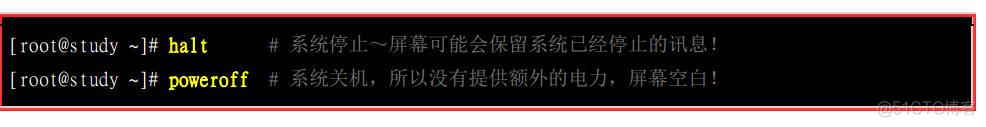 [root@study ~]# halt      # 系统停止～屏幕可能会保留系统已经停止的讯息！
[root@study ~]# poweroff  # 系统关机，所以没有提供额外的电力，屏幕空白！

@51CTO博客